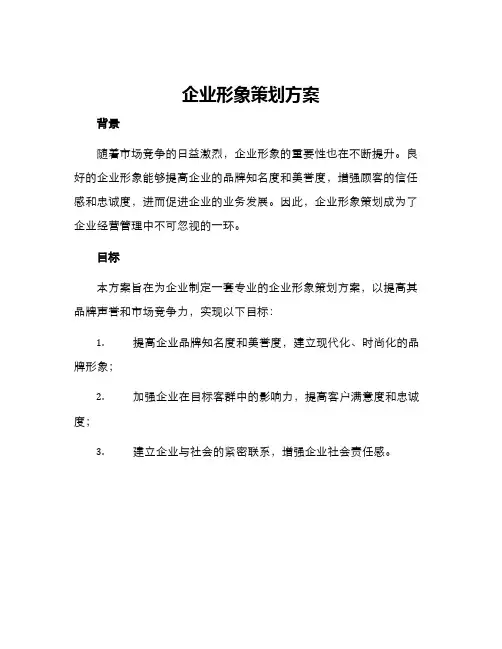 企业形象策划方案

背景

随着市场竞争的日益激烈，企业形象的重要性也在不断提升。良好的企业形象能够提高企业的品牌知名度和美誉度，增强顾客的信任感和忠诚度，进而促进企业的业务发展。因此，企业形象策划成为了企业经营管理中不可忽视的一环。

目标

本方案旨在为企业制定一套专业的企业形象策划方案，以提高其品牌声誉和市场竞争力，实现以下目标：

1. 提高企业品牌知名度和美誉度，建立现代化、时尚化的品牌形象；

2. 加强企业在目标客群中的影响力，提高客户满意度和忠诚度；

3. 建立企业与社会的紧密联系，增强企业社会责任感。